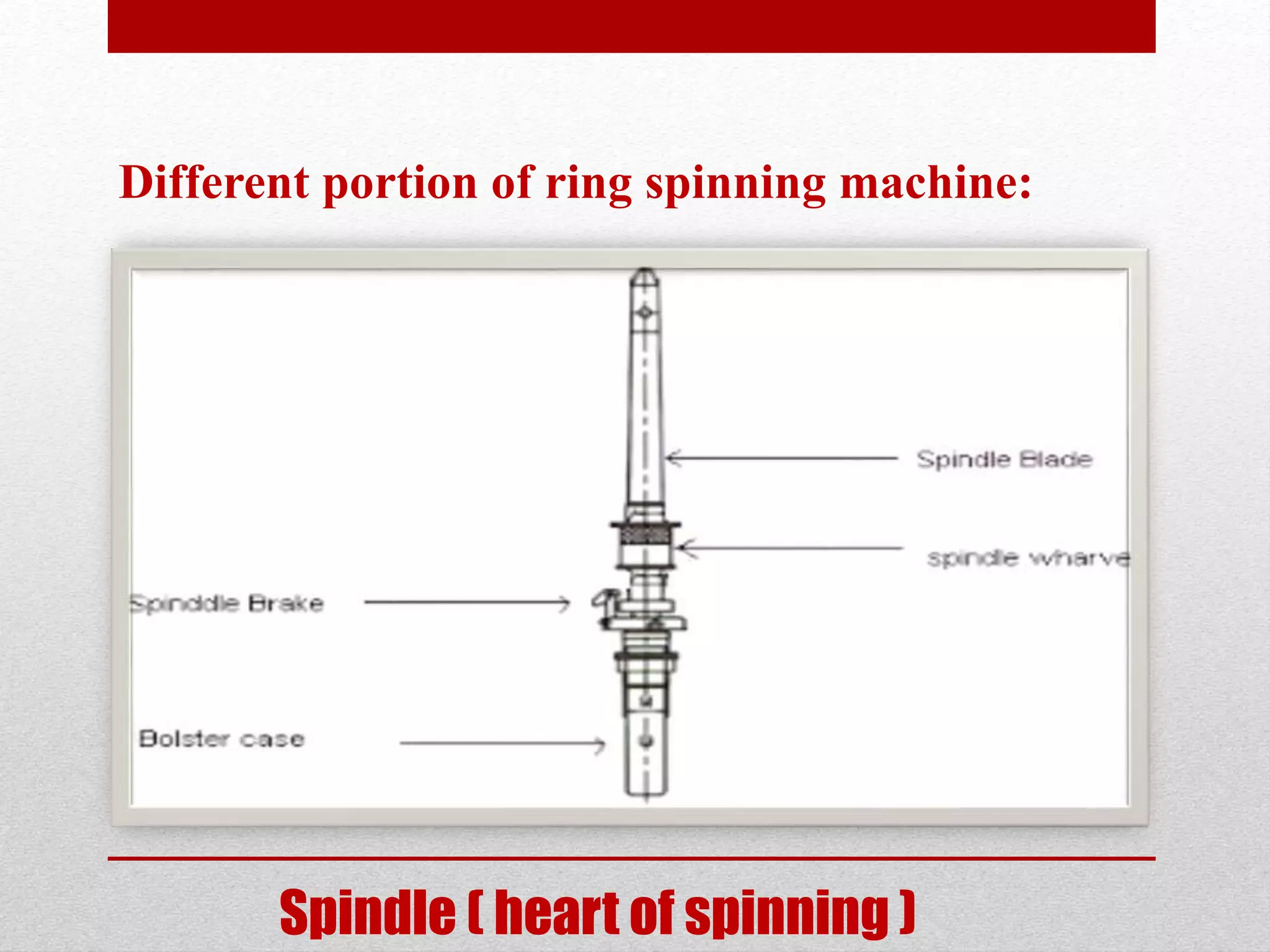 Different portion of ring spinning machine:

Spindle Blade

spindle wharve

Spinddle Brake

Bolster case

Spindle ( heart of spinning )